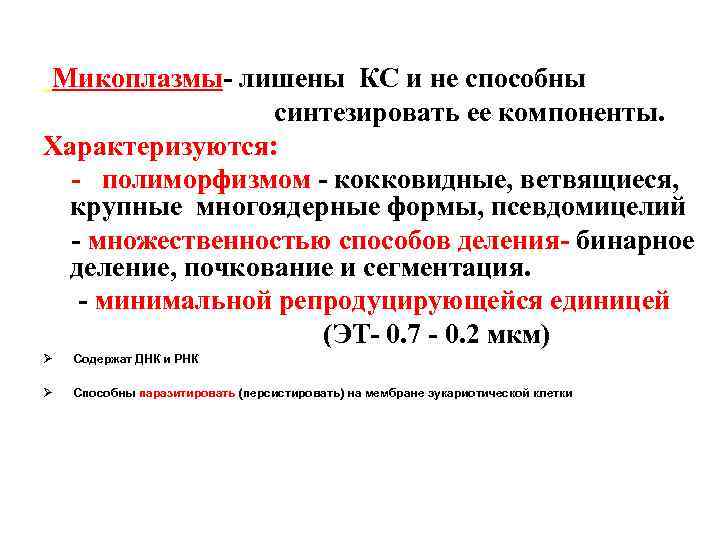 Микоплазмы- лишены КС и не способны синтезировать ее компоненты.

Характеризуются:

- полиморфизмом - кокковидные, ветвящиеся, крупные многоядерные формы, псевдомицелий

- множественностью способов деления- бинарное деление, почкование и сегментация.

- минимальной репродуцирующейся единицей (ЭТ- 0.7 - 0.2 мкм)

➢ Содержат ДНК и РНК

➢ Способны паразитировать (персистировать) на мембране эукариотической клетки